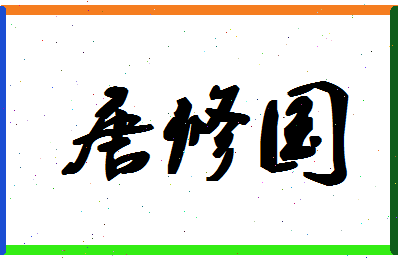 唐修国